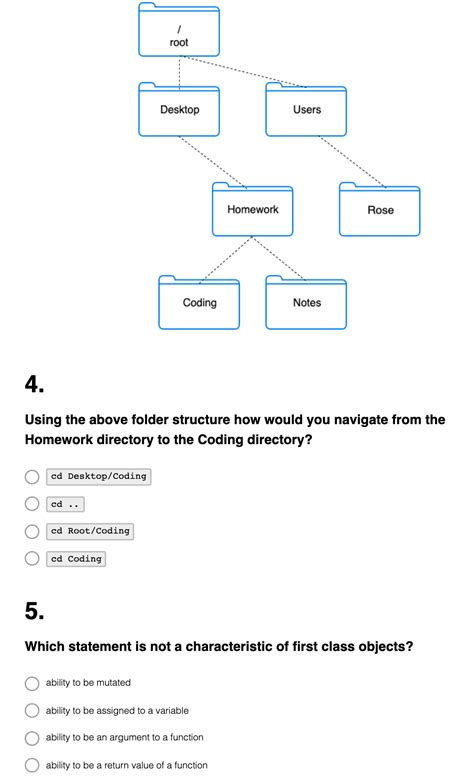 /
root

Desktop

Users

Homework

Rose

Coding

Notes

4.

Using the above folder structure how would you navigate from the Homework directory to the Coding directory?

cd Desktop/Coding

cd ..

cd Root/Coding

cd Coding

5.

Which statement is not a characteristic of first class objects?

ability to be mutated

ability to be assigned to a variable

ability to be an argument to a function

ability to be a return value of a function